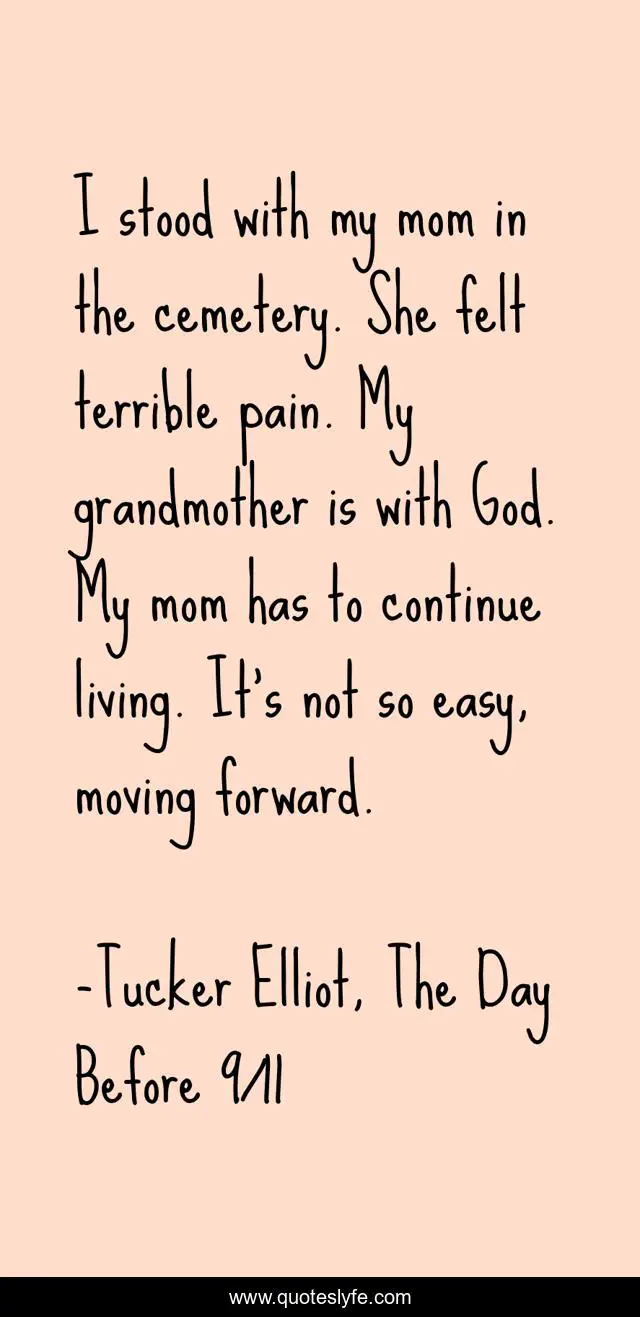 I stood with my mom in the cemetery. She felt terrible pain. My grandmother is with God. My mom has to continue living. It's not so easy, moving forward.

-Tucker Elliot, The Day Before 9/11

www.quoteslyfe.com